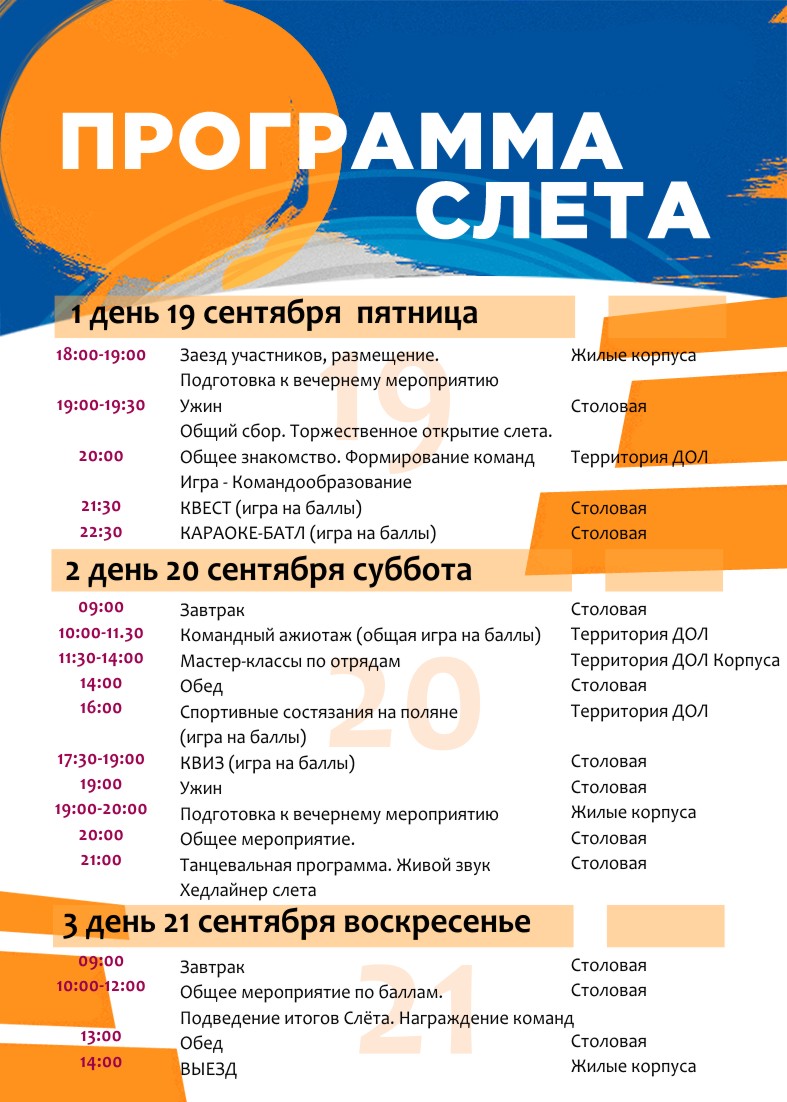 ПРОГРАММА СЛЕТА

1 день 19 сентября пятница

| | | |
|---|---|---|
| 18:00-19:00 | Заезд участников, размещение. Подготовка к вечернему мероприятию | Жилые корпуса |
| 19:00-19:30 | Ужин | Столовая |
| 20:00 | Общий сбор. Торжественное открытие слета. Общее знакомство. Формирование команд Игра - Командообразование | Территория ДОЛ |
| 21:30 | КВЕСТ (игра на баллы) | Столовая |
| 22:30 | КАРАОКЕ-БАТЛ (игра на баллы) | Столовая |

19

2 день 20 сентября суббота

| | | |
|---|---|---|
| 09:00 | Завтрак | Столовая |
| 10:00-11.30 | Командный ажиотаж (общая игра на баллы) | Территория ДОЛ |
| 11:30-14:00 | Мастер-классы по отрядам | Территория ДОЛ Корпуса |
| 14:00 | Обед | Столовая |
| 16:00 | Спортивные состязания на поляне (игра на баллы) | Территория ДОЛ |
| 17:30-19:00 | КВИЗ (игра на баллы) | Столовая |
| 19:00 | Ужин | Столовая |
| 19:00-20:00 | Подготовка к вечернему мероприятию | Жилые корпуса |
| 20:00 | Общее мероприятие. | Столовая |
| 21:00 | Танцевальная программа. Живой звук Хедлайнер слета | Столовая |

20

3 день 21 сентября воскресенье

| | | |
|---|---|---|
| 09:00 | Завтрак | Столовая |
| 10:00-12:00 | Общее мероприятие по баллам. Подведение итогов Слёта. Награждение команд | Столовая |
| 13:00 | Обед | Столовая |
| 14:00 | ВЫЕЗД | Жилые корпуса |

21